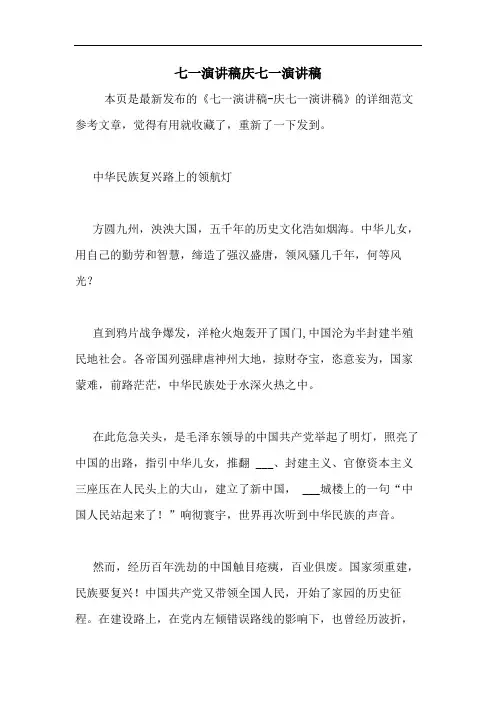 七一演讲稿庆七一演讲稿

本页是最新发布的《七一演讲稿-庆七一演讲稿》的详细范文参考文章，觉得有用就收藏了，重新了一下发到。

中华民族复兴路上的领航灯

方圆九州，泱泱大国，五千年的历史文化浩如烟海。中华儿女，用自己的勤劳和智慧，缔造了强汉盛唐，领风骚几千年，何等风光？

直到鸦片战争爆发，洋枪火炮轰开了国门,中国沦为半封建半殖民地社会。各帝国列强肆虐神州大地，掠财夺宝，恣意妄为，国家蒙难，前路茫茫，中华民族处于水深火热之中。

在此危急关头，是毛泽东领导的中国共产党举起了明灯，照亮了中国的出路，指引中华儿女，推翻 ___、封建主义、官僚资本主义三座压在人民头上的大山，建立了新中国， ___城楼上的一句“中国人民站起来了！”响彻寰宇，世界再次听到中华民族的声音。

然而，经历百年洗劫的中国触目疮痍，百业俱废。国家须重建，民族要复兴！中国共产党又带领全国人民，开始了家园的历史征程。在建设路上，在党内左倾错误路线的影响下，也曾经历波折，